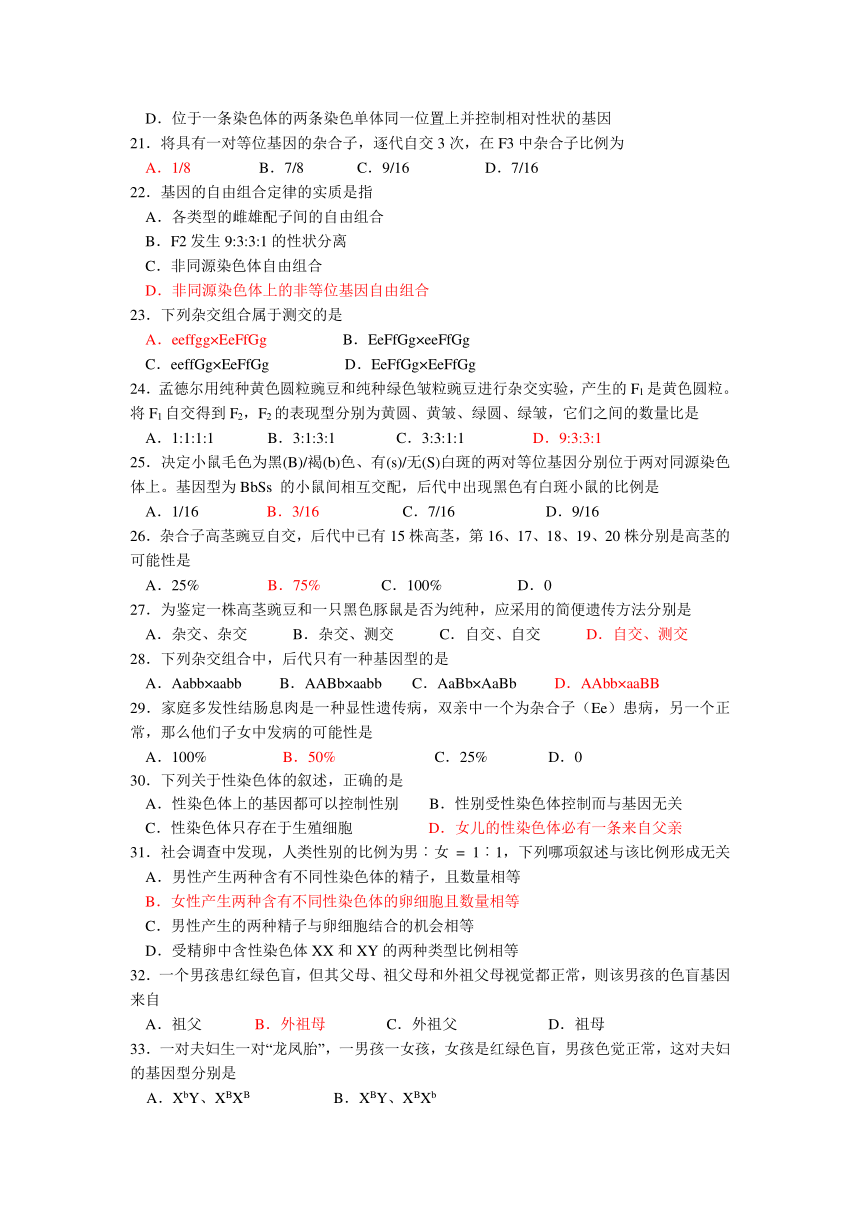 D．位于一条染色体的两条染色单体同一位置上并控制相对性状的基因
21．将具有一对等位基因的杂合子，逐代自交 3 次，在 F3 中杂合子比例为
A．1/8　　B．7/8　　C．9/16　　D．7/16
22．基因的自由组合定律的实质是指
A．各类型的雌雄配子间的自由组合
B．F2 发生 9:3:3:1 的性状分离
C．非同源染色体自由组合
D．非同源染色体上的非等位基因自由组合
23．下列杂交组合属于测交的是
A．eeffgg×EeFfGg　　B．EeFfGg×eeFfGg
C．eeffGg×EeFfGg　　D．EeFfGg×EeFfGg
24．孟德尔用纯种黄色圆粒豌豆和纯种绿色皱粒豌豆进行杂交实验，产生的 $F_1$ 是黄色圆粒。将 $F_1$ 自交得到 $F_2$，$F_2$ 的表现型分别为黄圆、黄皱、绿圆、绿皱，它们之间的数量比是
A．1:1:1:1　　B．3:1:3:1　　C．3:3:1:1　　D．9:3:3:1
25．决定小鼠毛色为黑(B)/褐(b)色、有(s)/无(S)白斑的两对等位基因分别位于两对同源染色体上。基因型为 BbSs 的小鼠间相互交配，后代中出现黑色有白斑小鼠的比例是
A．1/16　　B．3/16　　C．7/16　　D．9/16
26．杂合子高茎豌豆自交，后代中已有 15 株高茎，第 16、17、18、19、20 株分别是高茎的可能性是
A．25%　　B．75%　　C．100%　　D．0
27．为鉴定一株高茎豌豆和一只黑色豚鼠是否为纯种，应采用的简便遗传方法分别是
A．杂交、杂交　　B．杂交、测交　　C．自交、自交　　D．自交、测交
28．下列杂交组合中，后代只有一种基因型的是
A．Aabb×aabb　　B．AABb×aabb　　C．AaBb×AaBb　　D．AAbb×aaBB
29．家庭多发性结肠息肉是一种显性遗传病，双亲中一个为杂合子（Ee）患病，另一个正常，那么他们子女中发病的可能性是
A．100%　　B．50%　　C．25%　　D．0
30．下列关于性染色体的叙述，正确的是
A．性染色体上的基因都可以控制性别　　B．性别受性染色体控制而与基因无关
C．性染色体只存在于生殖细胞　　D．女儿的性染色体必有一条来自父亲
31．社会调查中发现，人类性别的比例为男∶女 ＝ 1∶1，下列哪项叙述与该比例形成无关
A．男性产生两种含有不同性染色体的精子，且数量相等
B．女性产生两种含有不同性染色体的卵细胞且数量相等
C．男性产生的两种精子与卵细胞结合的机会相等
D．受精卵中含性染色体 XX 和 XY 的两种类型比例相等
32．一个男孩患红绿色盲，但其父母、祖父母和外祖父母视觉都正常，则该男孩的色盲基因来自
A．祖父　　B．外祖母　　C．外祖父　　D．祖母
33．一对夫妇生一对“龙凤胎”，一男孩一女孩，女孩是红绿色盲，男孩色觉正常，这对夫妇的基因型分别是
A．$X^bY$、$X^BX^B$　　B．$X^BY$、$X^BX^b$